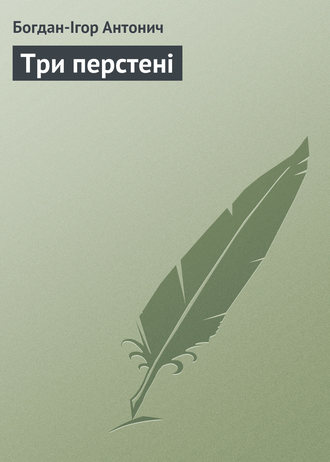 Богдан-Ігор Антонич

Три перстені